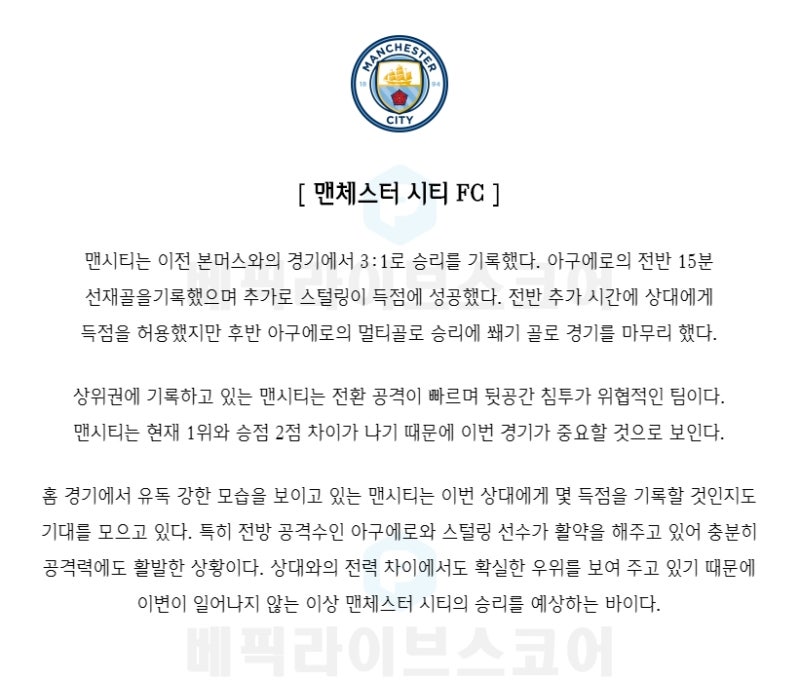 MANCHESTER
18 94
CITY

[ 맨체스터 시티 FC ]

맨시티는 이전 본머스와의 경기에서 3:1로 승리를 기록했다. 아구에로의 전반 15분 선재골을기록했으며 추가로 스털링이 득점에 성공했다. 전반 추가 시간에 상대에게 득점을 허용했지만 후반 아구에로의 멀티골로 승리에 쐐기 골로 경기를 마무리 했다.

상위권에 기록하고 있는 맨시티는 전환 공격이 빠르며 뒷공간 침투가 위협적인 팀이다. 맨시티는 현재 1위와 승점 2점 차이가 나기 때문에 이번 경기가 중요할 것으로 보인다.

홈 경기에서 유독 강한 모습을 보이고 있는 맨시티는 이번 상대에게 몇 득점을 기록할 것인지도 기대를 모으고 있다. 특히 전방 공격수인 아구에로와 스털링 선수가 활약을 해주고 있어 충분히 공격력에도 활발한 상황이다. 상대와의 전력 차이에서도 확실한 우위를 보여 주고 있기 때문에 이변이 일어나지 않는 이상 맨체스터 시티의 승리를 예상하는 바이다.

베픽라이브스코어

베픽라이브스코어